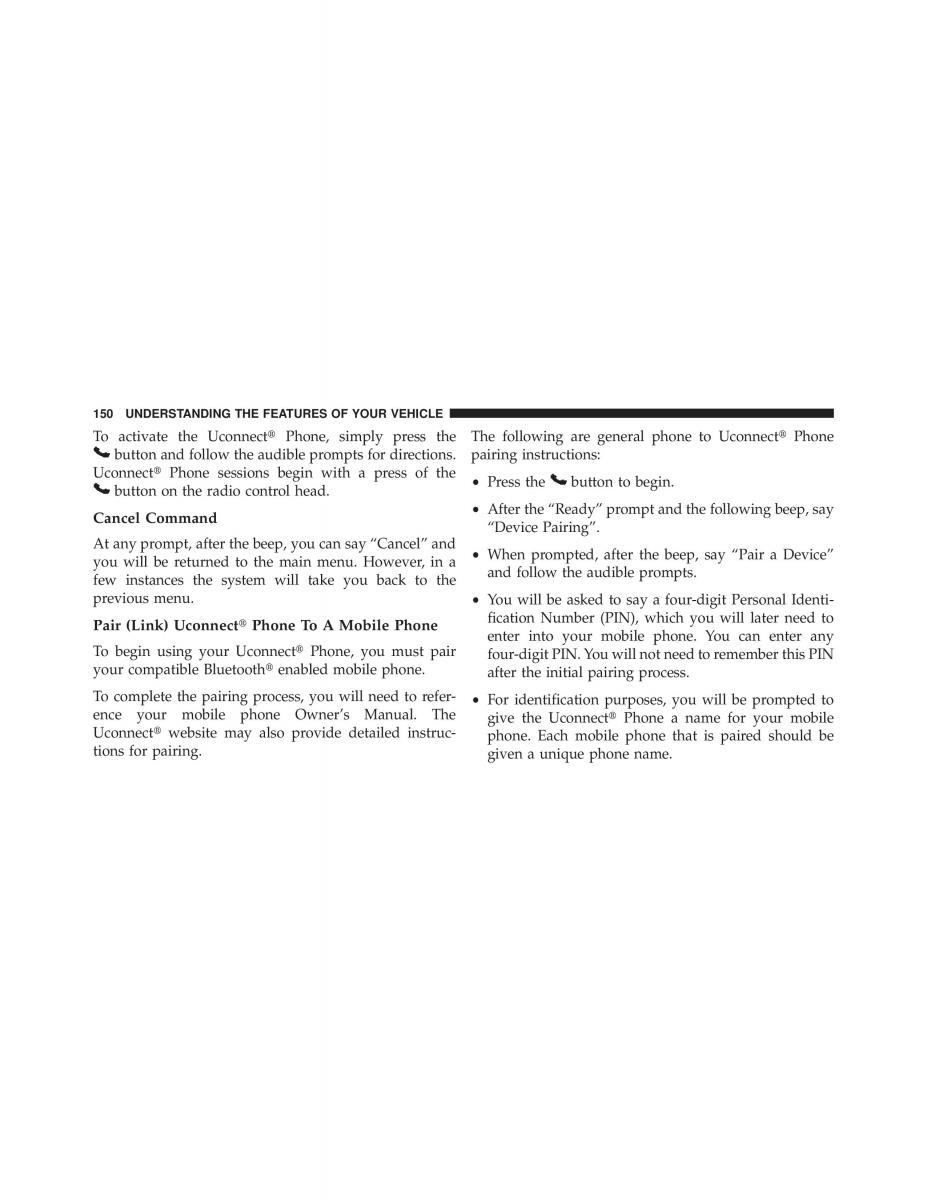 150 UNDERSTANDING THE FEATURES OF YOUR VEHICLE

To activate the Uconnect® Phone, simply press the button and follow the audible prompts for directions. Uconnect® Phone sessions begin with a press of the button on the radio control head.

Cancel Command

At any prompt, after the beep, you can say “Cancel” and you will be returned to the main menu. However, in a few instances the system will take you back to the previous menu.

Pair (Link) Uconnect® Phone To A Mobile Phone

To begin using your Uconnect® Phone, you must pair your compatible Bluetooth® enabled mobile phone.

To complete the pairing process, you will need to reference your mobile phone Owner’s Manual. The Uconnect® website may also provide detailed instructions for pairing.

The following are general phone to Uconnect® Phone pairing instructions:

• Press the button to begin.

• After the “Ready” prompt and the following beep, say “Device Pairing”.

• When prompted, after the beep, say “Pair a Device” and follow the audible prompts.

• You will be asked to say a four-digit Personal Identification Number (PIN), which you will later need to enter into your mobile phone. You can enter any four-digit PIN. You will not need to remember this PIN after the initial pairing process.

• For identification purposes, you will be prompted to give the Uconnect® Phone a name for your mobile phone. Each mobile phone that is paired should be given a unique phone name.